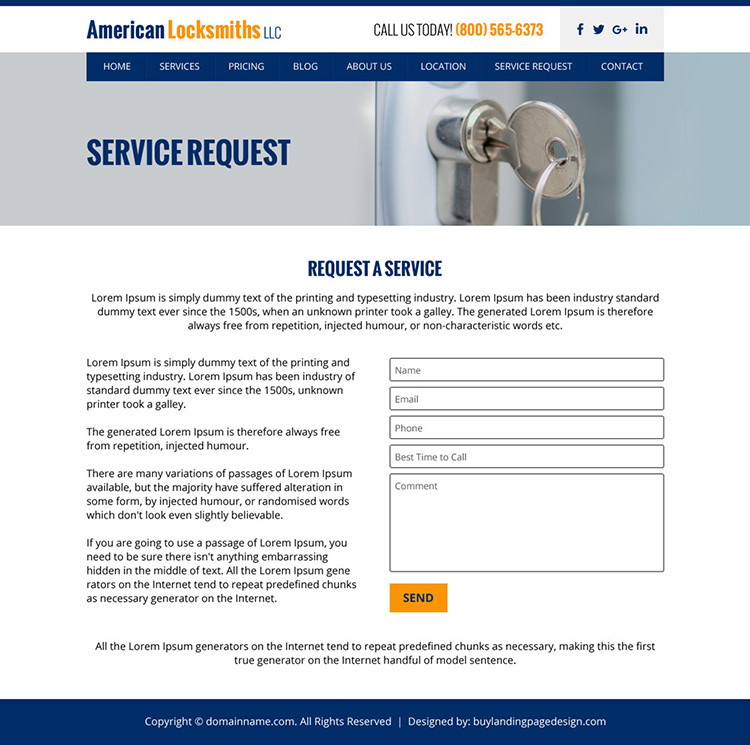 American Locksmiths LLC

CALL US TODAY! (800) 565-6373

f G+ in

HOME SERVICES PRICING BLOG ABOUT US LOCATION SERVICE REQUEST CONTACT

SERVICE REQUEST

REQUEST A SERVICE

Lorem Ipsum is simply dummy text of the printing and typesetting industry. Lorem Ipsum has been industry standard dummy text ever since the 1500s, when an unknown printer took a galley. The generated Lorem Ipsum is therefore always free from repetition, injected humour, or non-characteristic words etc.

Lorem Ipsum is simply dummy text of the printing and typesetting industry. Lorem Ipsum has been industry of standard dummy text ever since the 1500s, unknown printer took a galley.

The generated Lorem Ipsum is therefore always free from repetition, injected humour.

There are many variations of passages of Lorem Ipsum available, but the majority have suffered alteration in some form, by injected humour, or randomised words which don't look even slightly believable.

If you are going to use a passage of Lorem Ipsum, you need to be sure there isn't anything embarrassing hidden in the middle of text. All the Lorem Ipsum gene rators on the Internet tend to repeat predefined chunks as necessary generator on the Internet.

Name

Email

Phone

Best Time to Call

Comment

SEND

All the Lorem Ipsum generators on the Internet tend to repeat predefined chunks as necessary, making this the first true generator on the Internet handful of model sentence.

Copyright © domainname.com. All Rights Reserved | Designed by: buylandingpagedesign.com